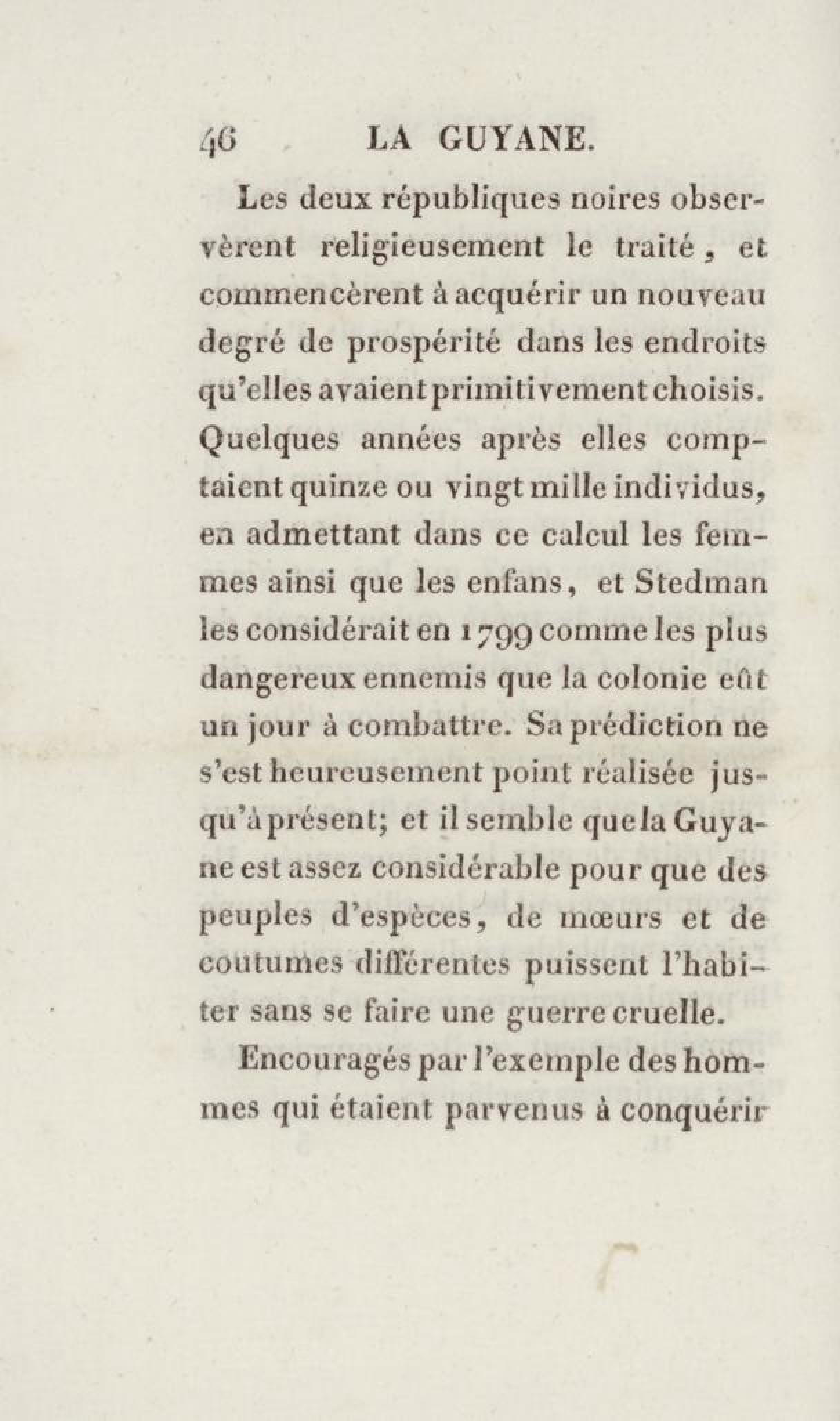 46 LA GUYANE.

Les deux républiques noires observèrent religieusement le traité, et commencèrent à acquérir un nouveau degré de prospérité dans les endroits qu'elles avaient primitivement choisis. Quelques années après elles comptaient quinze ou vingt mille individus, en admettant dans ce calcul les femmes ainsi que les enfans, et Stedman les considérait en 1799 comme les plus dangereux ennemis que la colonie eût un jour à combattre. Sa prédiction ne s'est heureusement point réalisée jusqu'à présent; et il semble que la Guyane est assez considérable pour que des peuples d'espèces, de mœurs et de coutumes différentes puissent l'habiter sans se faire une guerre cruelle.

Encouragés par l'exemple des hommes qui étaient parvenus à conquérir